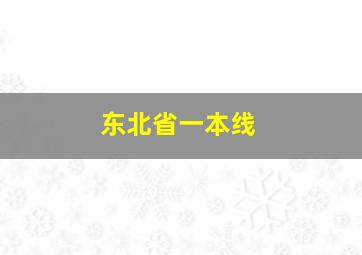 东北省一本线